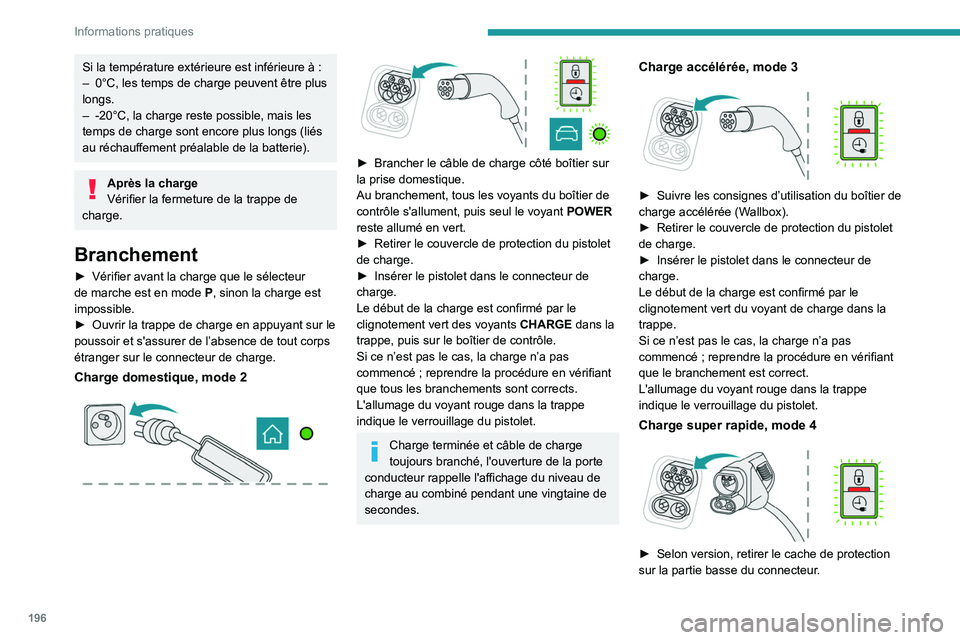 Informations pratiques

Si la température extérieure est inférieure à :
– 0°C, les temps de charge peuvent être plus longs.
– -20°C, la charge reste possible, mais les temps de charge sont encore plus longs (liés au réchauffement préalable de la batterie).

Après la charge
Vérifier la fermeture de la trappe de charge.

Branchement

► Vérifier avant la charge que le sélecteur de marche est en mode P, sinon la charge est impossible.
► Ouvrir la trappe de charge en appuyant sur le poussoir et s'assurer de l'absence de tout corps étranger sur le connecteur de charge.

Charge domestique, mode 2

► Brancher le câble de charge côté boîtier sur la prise domestique.
Au branchement, tous les voyants du boîtier de contrôle s'allument, puis seul le voyant POWER reste allumé en vert.
► Retirer le couvercle de protection du pistolet de charge.
► Insérer le pistolet dans le connecteur de charge.
Le début de la charge est confirmé par le clignotement vert des voyants CHARGE dans la trappe, puis sur le boîtier de contrôle.
Si ce n'est pas le cas, la charge n'a pas commencé ; reprendre la procédure en vérifiant que tous les branchements sont corrects.
L'allumage du voyant rouge dans la trappe indique le verrouillage du pistolet.

Charge terminée et câble de charge toujours branché, l'ouverture de la porte conducteur rappelle l'affichage du niveau de charge au combiné pendant une vingtaine de secondes.

Charge accélérée, mode 3

► Suivre les consignes d'utilisation du boîtier de charge accélérée (Wallbox).
► Retirer le couvercle de protection du pistolet de charge.
► Insérer le pistolet dans le connecteur de charge.
Le début de la charge est confirmé par le clignotement vert du voyant de charge dans la trappe.
Si ce n'est pas le cas, la charge n'a pas commencé ; reprendre la procédure en vérifiant que le branchement est correct.
L'allumage du voyant rouge dans la trappe indique le verrouillage du pistolet.

Charge super rapide, mode 4

► Selon version, retirer le cache de protection sur la partie basse du connecteur.

196

carmanualsonline.info